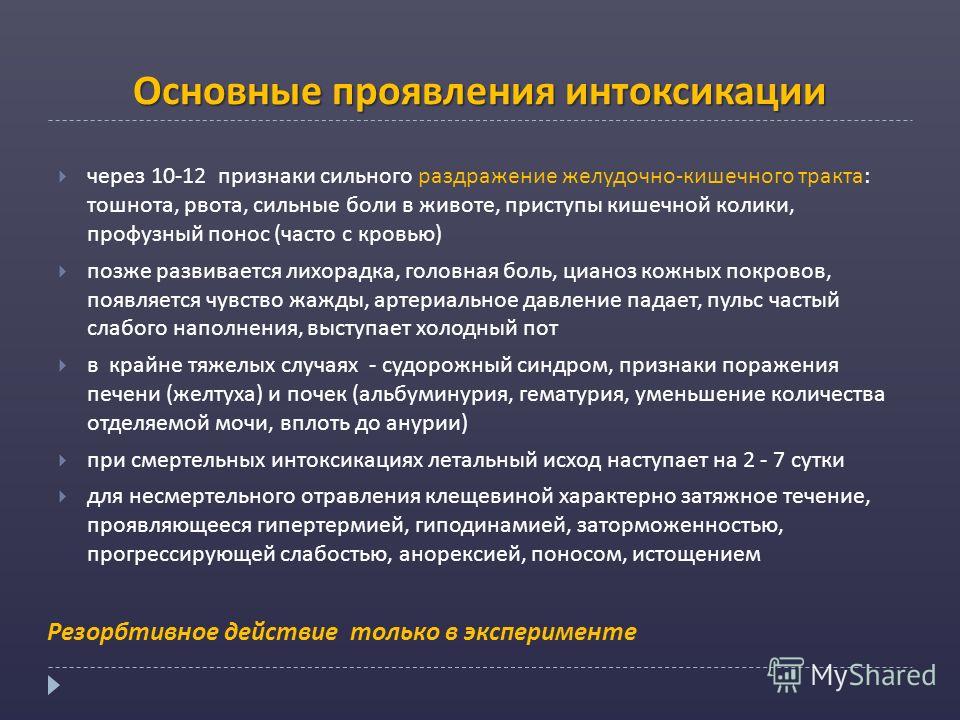 Основные проявления интоксикации

через 10-12 признаки сильного раздражение желудочно-кишечного тракта: тошнота, рвота, сильные боли в животе, приступы кишечной колики, профузный понос (часто с кровью)

позже развивается лихорадка, головная боль, цианоз кожных покровов, появляется чувство жажды, артериальное давление падает, пульс частый слабого наполнения, выступает холодный пот

в крайне тяжелых случаях - судорожный синдром, признаки поражения печени (желтуха) и почек (альбуминурия, гематурия, уменьшение количества отделяемой мочи, вплоть до анурии)

при смертельных интоксикациях летальный исход наступает на 2 - 7 сутки

для несмертельного отравления клещевиной характерно затяжное течение, проявляющееся гипертермией, гиподинамией, заторможенностью, прогрессирующей слабостью, анорексией, поносом, истощением

Резорбтивное действие только в эксперименте

MyShared